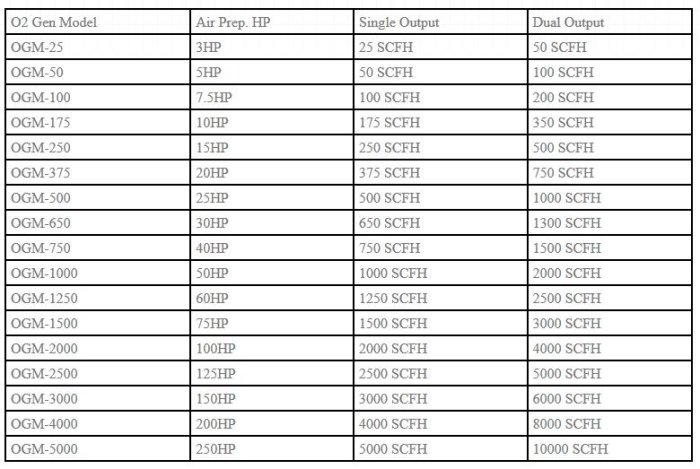 | O2 Gen Model | Air Prep. HP | Single Output | Dual Output |
|---|---|---|---|
| OGM-25 | 3HP | 25 SCFH | 50 SCFH |
| OGM-50 | 5HP | 50 SCFH | 100 SCFH |
| OGM-100 | 7.5HP | 100 SCFH | 200 SCFH |
| OGM-175 | 10HP | 175 SCFH | 350 SCFH |
| OGM-250 | 15HP | 250 SCFH | 500 SCFH |
| OGM-375 | 20HP | 375 SCFH | 750 SCFH |
| OGM-500 | 25HP | 500 SCFH | 1000 SCFH |
| OGM-650 | 30HP | 650 SCFH | 1300 SCFH |
| OGM-750 | 40HP | 750 SCFH | 1500 SCFH |
| OGM-1000 | 50HP | 1000 SCFH | 2000 SCFH |
| OGM-1250 | 60HP | 1250 SCFH | 2500 SCFH |
| OGM-1500 | 75HP | 1500 SCFH | 3000 SCFH |
| OGM-2000 | 100HP | 2000 SCFH | 4000 SCFH |
| OGM-2500 | 125HP | 2500 SCFH | 5000 SCFH |
| OGM-3000 | 150HP | 3000 SCFH | 6000 SCFH |
| OGM-4000 | 200HP | 4000 SCFH | 8000 SCFH |
| OGM-5000 | 250HP | 5000 SCFH | 10000 SCFH |